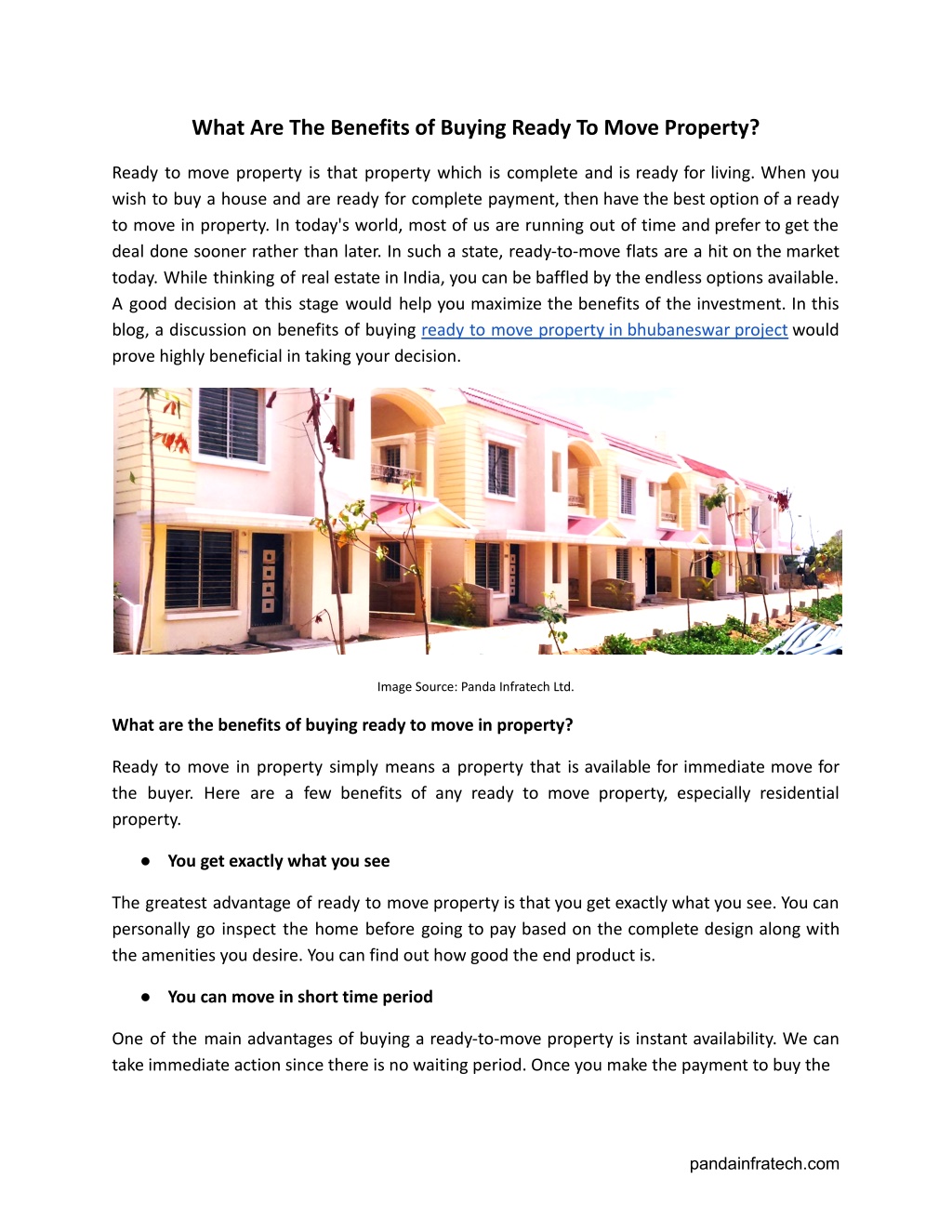 What Are The Benefits of Buying Ready To Move Property?

Ready to move property is that property which is complete and is ready for living. When you wish to buy a house and are ready for complete payment, then have the best option of a ready to move in property. In today's world, most of us are running out of time and prefer to get the deal done sooner rather than later. In such a state, ready-to-move flats are a hit on the market today. While thinking of real estate in India, you can be baffled by the endless options available. A good decision at this stage would help you maximize the benefits of the investment. In this blog, a discussion on benefits of buying ready to move property in bhubaneswar project would prove highly beneficial in taking your decision.

Image Source: Panda Infratech Ltd.

What are the benefits of buying ready to move in property?

Ready to move in property simply means a property that is available for immediate move for the buyer. Here are a few benefits of any ready to move property, especially residential property.

● You get exactly what you see

The greatest advantage of ready to move property is that you get exactly what you see. You can personally go inspect the home before going to pay based on the complete design along with the amenities you desire. You can find out how good the end product is.

● You can move in short time period

One of the main advantages of buying a ready-to-move property is instant availability. We can take immediate action since there is no waiting period. Once you make the payment to buy the

pandainfratech.com